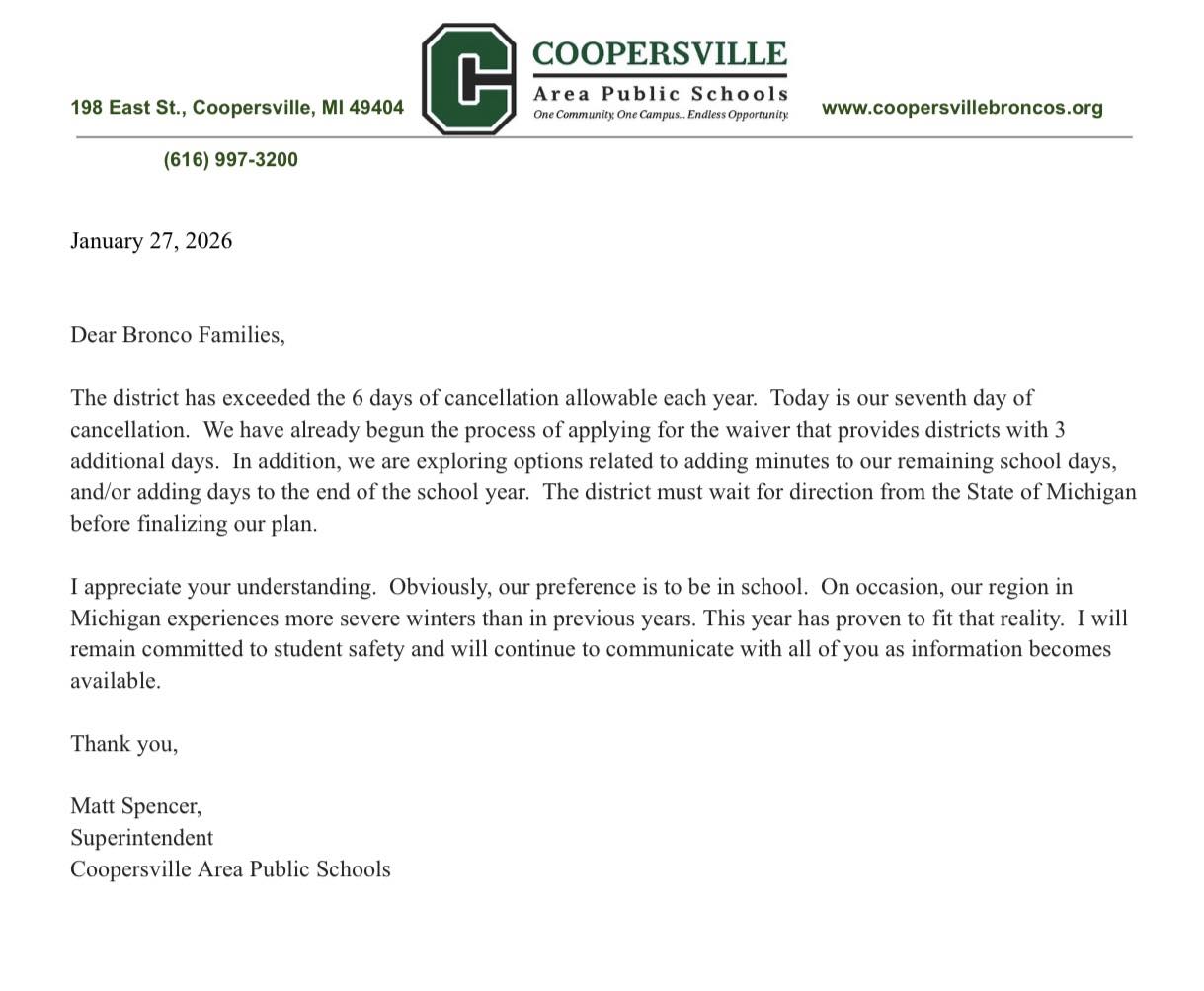 198 East St., Coopersville, MI 49404

C

COOPERSVILLE
Area Public Schools
One Community, One Campus... Endless Opportunity.

www.coopersvillebroncos.org

(616) 997-3200

January 27, 2026

Dear Bronco Families,

The district has exceeded the 6 days of cancellation allowable each year. Today is our seventh day of cancellation. We have already begun the process of applying for the waiver that provides districts with 3 additional days. In addition, we are exploring options related to adding minutes to our remaining school days, and/or adding days to the end of the school year. The district must wait for direction from the State of Michigan before finalizing our plan.

I appreciate your understanding. Obviously, our preference is to be in school. On occasion, our region in Michigan experiences more severe winters than in previous years. This year has proven to fit that reality. I will remain committed to student safety and will continue to communicate with all of you as information becomes available.

Thank you,

Matt Spencer,
Superintendent
Coopersville Area Public Schools